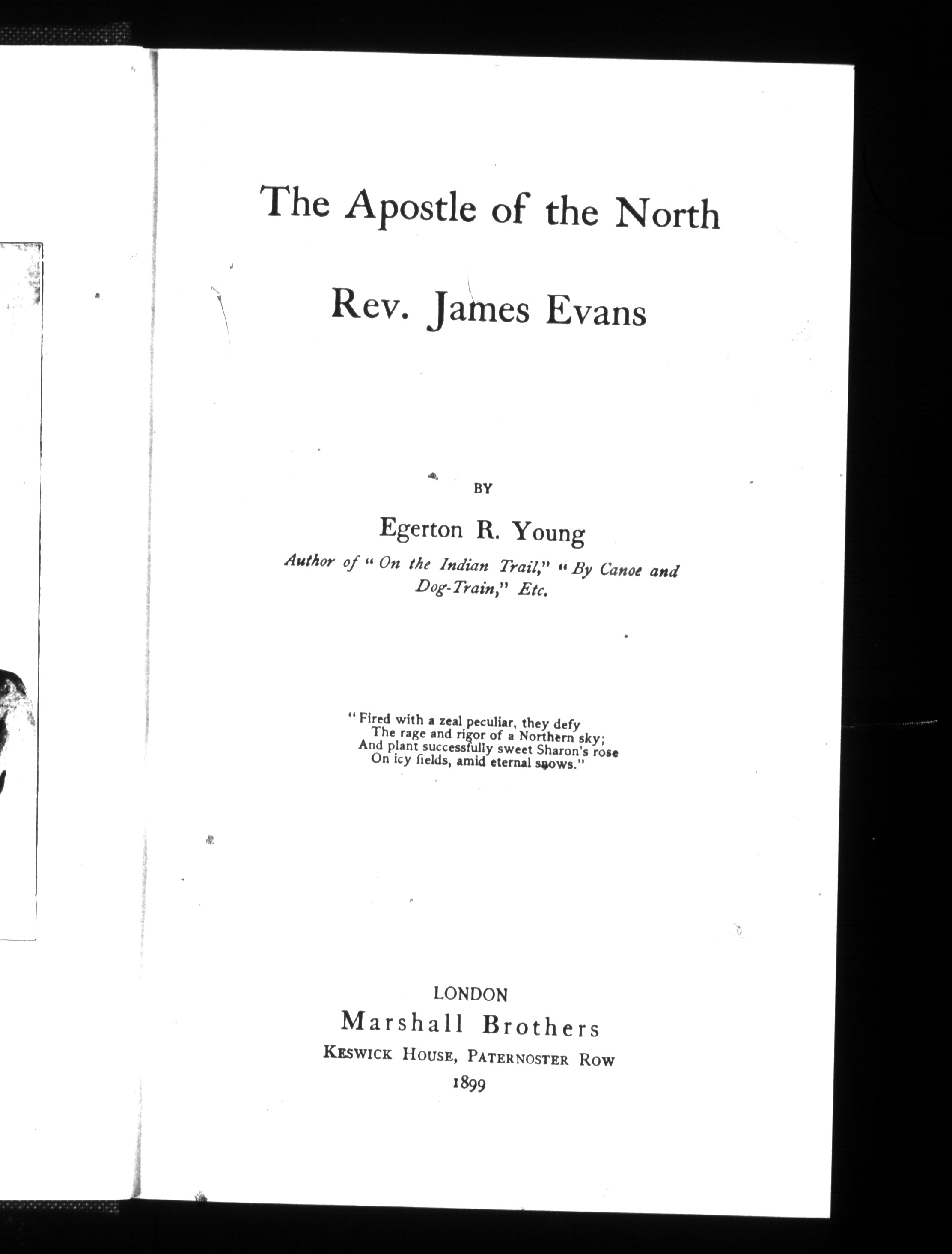 The Apostle of the North

Rev. James Evans

BY

Egerton R. Young

Author of "On the Indian Trail," "By Canoe and Dog-Train," Etc.

"Fired with a zeal peculiar, they defy
The rage and rigor of a Northern sky;
And plant successfully sweet Sharon's rose
On icy fields, amid eternal snows."

LONDON
Marshall Brothers
Keswick House, Paternoster Row
1899